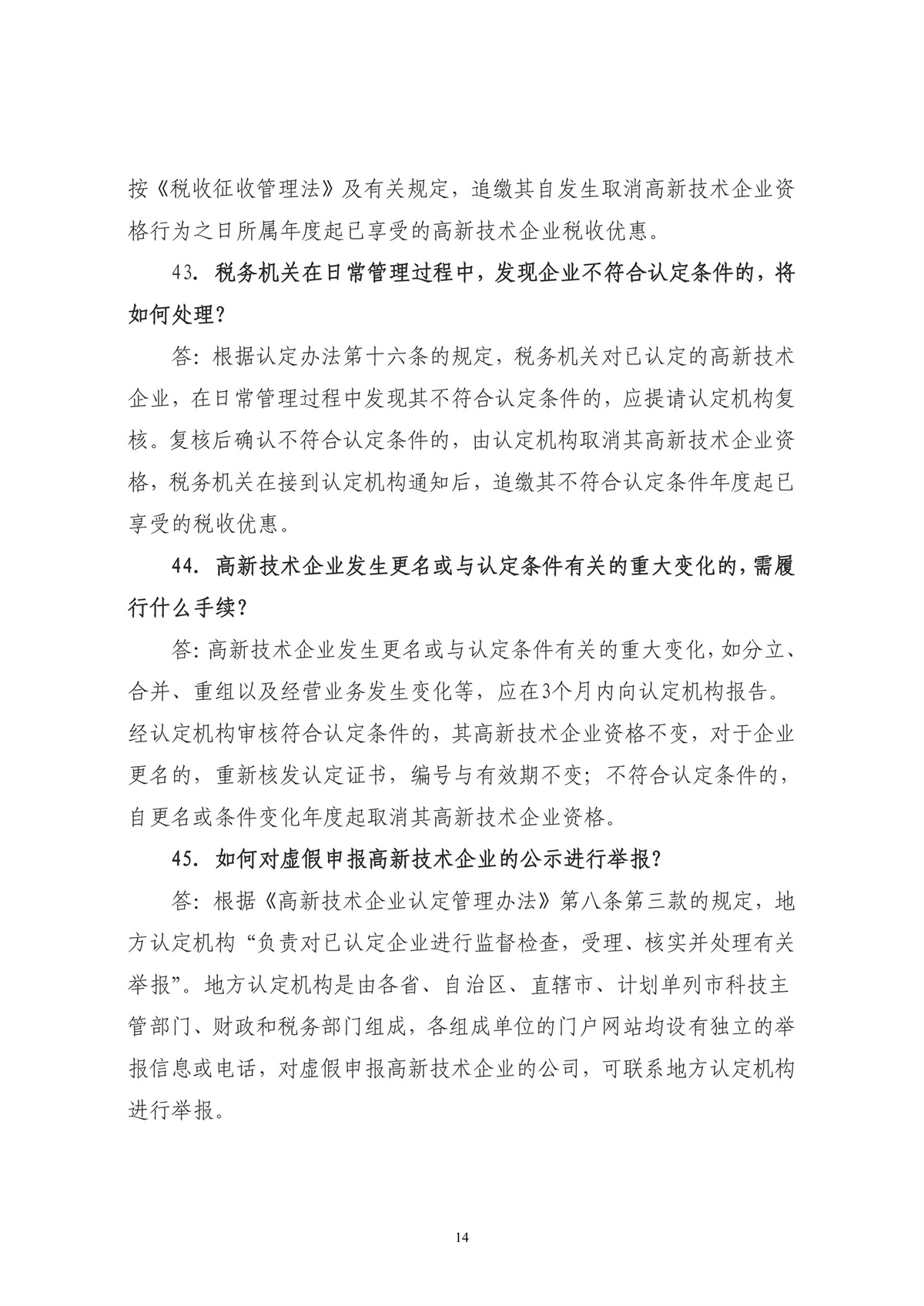 按《税收征收管理法》及有关规定，追缴其自发生取消高新技术企业资格行为之日所属年度起已享受的高新技术企业税收优惠。

43. 税务机关在日常管理过程中，发现企业不符合认定条件的，将如何处理？

答：根据认定办法第十六条的规定，税务机关对已认定的高新技术企业，在日常管理过程中发现其不符合认定条件的，应提请认定机构复核。复核后确认不符合认定条件的，由认定机构取消其高新技术企业资格，税务机关在接到认定机构通知后，追缴其不符合认定条件年度起已享受的税收优惠。

44. 高新技术企业发生更名或与认定条件有关的重大变化的，需履行什么手续？

答：高新技术企业发生更名或与认定条件有关的重大变化，如分立、合并、重组以及经营业务发生变化等，应在3个月内向认定机构报告。经认定机构审核符合认定条件的，其高新技术企业资格不变，对于企业更名的，重新核发认定证书，编号与有效期不变；不符合认定条件的，自更名或条件变化年度起取消其高新技术企业资格。

45. 如何对虚假申报高新技术企业的公示进行举报？

答：根据《高新技术企业认定管理办法》第八条第三款的规定，地方认定机构“负责对已认定企业进行监督检查，受理、核实并处理有关举报”。地方认定机构是由各省、自治区、直辖市、计划单列市科技主管部门、财政和税务部门组成，各组成单位的门户网站均设有独立的举报信息或电话，对虚假申报高新技术企业的公司，可联系地方认定机构进行举报。

14